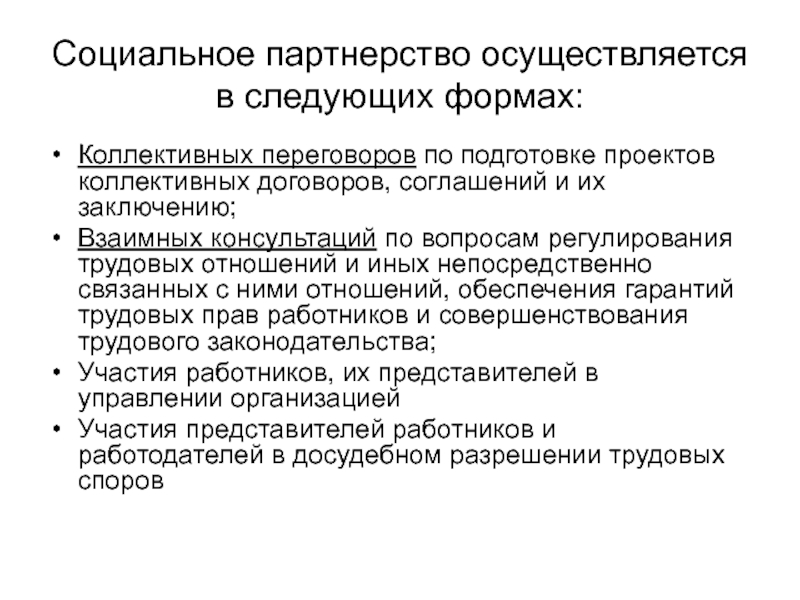 Социальное партнерство осуществляется в следующих формах:

• Коллективных переговоров по подготовке проектов коллективных договоров, соглашений и их заключению;
• Взаимных консультаций по вопросам регулирования трудовых отношений и иных непосредственно связанных с ними отношений, обеспечения гарантий трудовых прав работников и совершенствования трудового законодательства;
• Участия работников, их представителей в управлении организацией
• Участия представителей работников и работодателей в досудебном разрешении трудовых споров